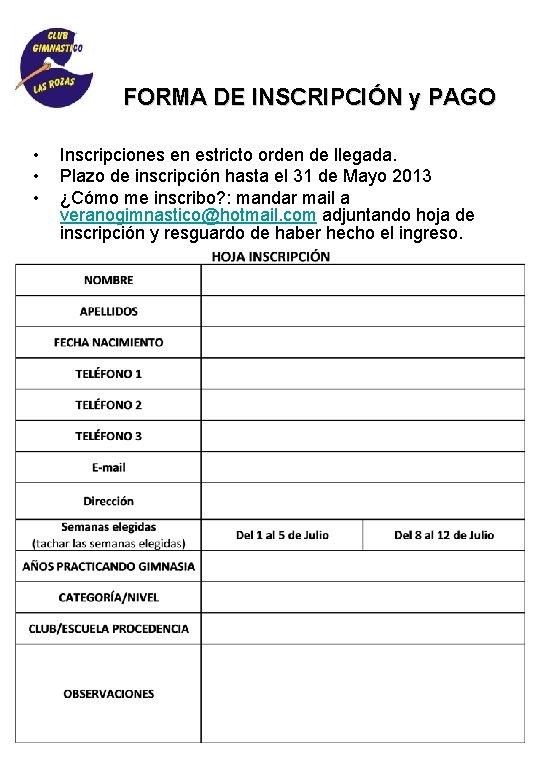 CLUB GIMNASTICO LAS ROZAS

FORMA DE INSCRIPCIÓN y PAGO

• Inscripciones en estricto orden de llegada.
• Plazo de inscripción hasta el 31 de Mayo 2013
• ¿Cómo me inscribo?: mandar mail a veranogimnastico@hotmail.com adjuntando hoja de inscripción y resguardo de haber hecho el ingreso.

HOJA INSCRIPCIÓN

| NOMBRE | | |
|---|---|---|
| APELLIDOS | | |
| FECHA NACIMIENTO | | |
| TELÉFONO 1 | | |
| TELÉFONO 2 | | |
| TELÉFONO 3 | | |
| E-mail | | |
| Dirección | | |
| Semanas elegidas (tachar las semanas elegidas) | Del 1 al 5 de Julio | Del 8 al 12 de Julio |
| AÑOS PRACTICANDO GIMNASIA | | |
| CATEGORÍA/NIVEL | | |
| CLUB/ESCUELA PROCEDENCIA | | |
| OBSERVACIONES | | |